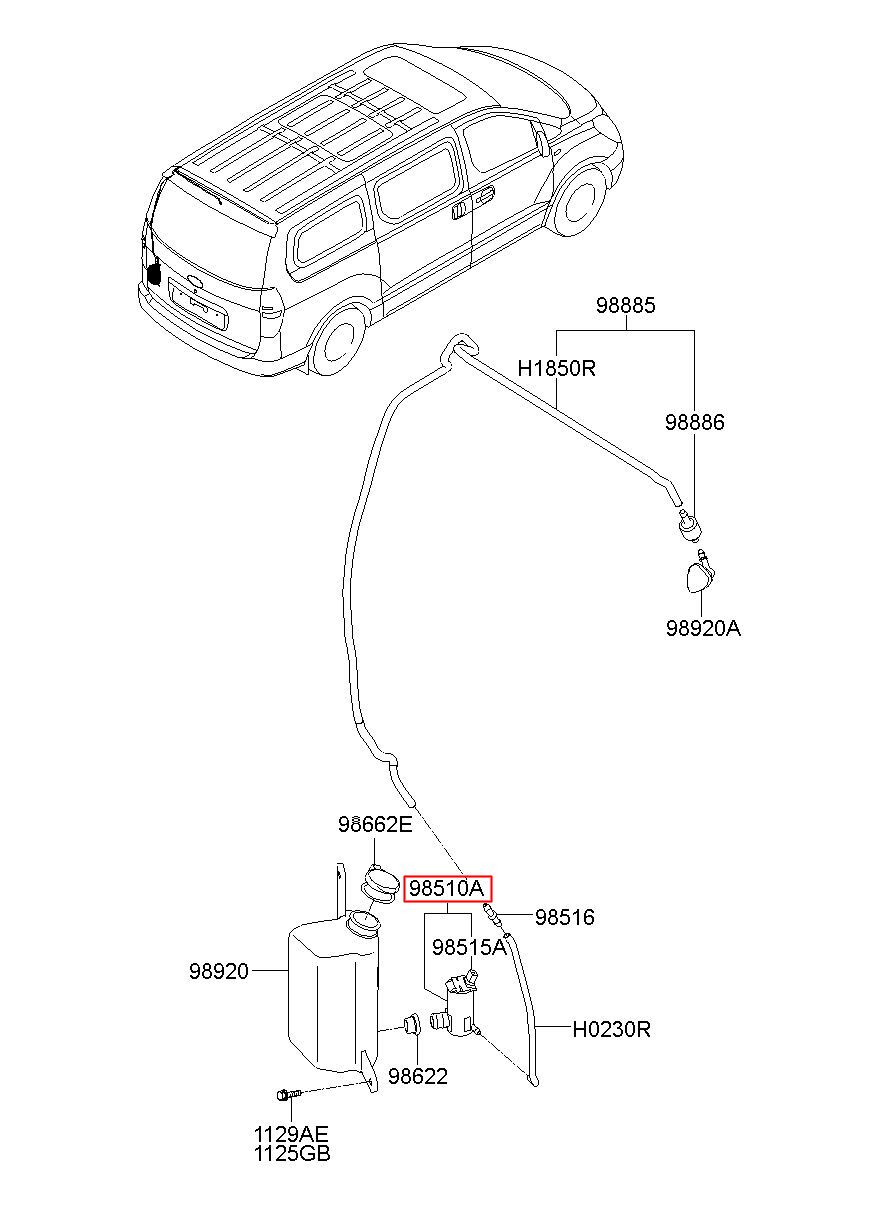 98885
H1850R
98886
98920A
98662E
98510A
98516
98515A
98920
H0230R
98622
1129AE
1125GB